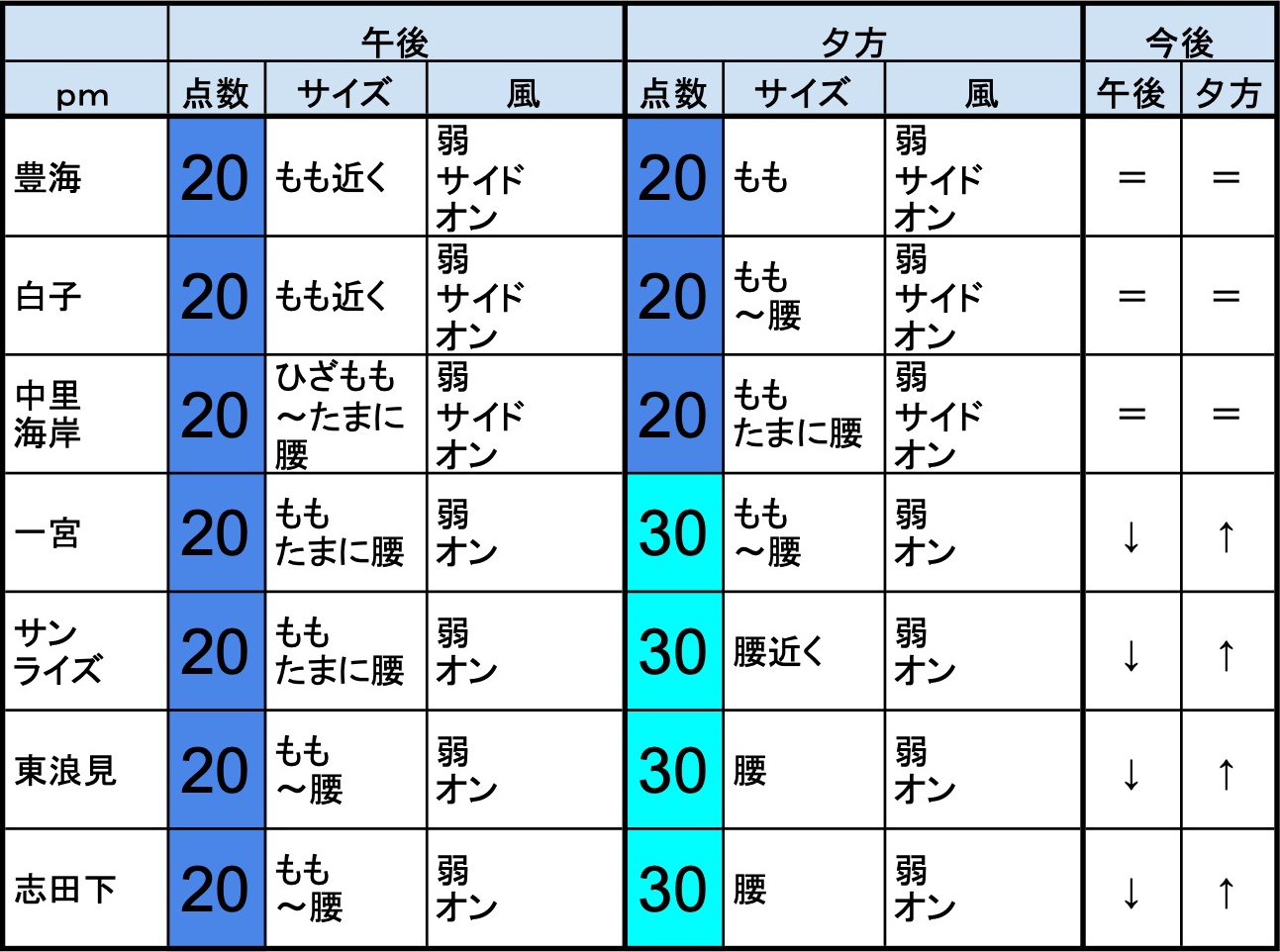 | | 午後 | | | 夕方 | | | 今後 | |
|---|---|---|---|---|---|---|---|---|
| pm | 点数 | サイズ | 風 | 点数 | サイズ | 風 | 午後 | 夕方 |
| 豊海 | 20 | もも近く | 弱 サイド オン | 20 | もも | 弱 サイド オン | = | = |
| 白子 | 20 | もも近く | 弱 サイド オン | 20 | もも ～腰 | 弱 サイド オン | = | = |
| 中里 海岸 | 20 | ひざもも ～たまに 腰 | 弱 サイド オン | 20 | もも たまに腰 | 弱 サイド オン | = | = |
| 一宮 | 20 | もも たまに腰 | 弱 オン | 30 | もも ～腰 | 弱 オン | ↓ | ↑ |
| サン ライズ | 20 | もも たまに腰 | 弱 オン | 30 | 腰近く | 弱 オン | ↓ | ↑ |
| 東浪見 | 20 | もも ～腰 | 弱 オン | 30 | 腰 | 弱 オン | ↓ | ↑ |
| 志田下 | 20 | もも ～腰 | 弱 オン | 30 | 腰 | 弱 オン | ↓ | ↑ |